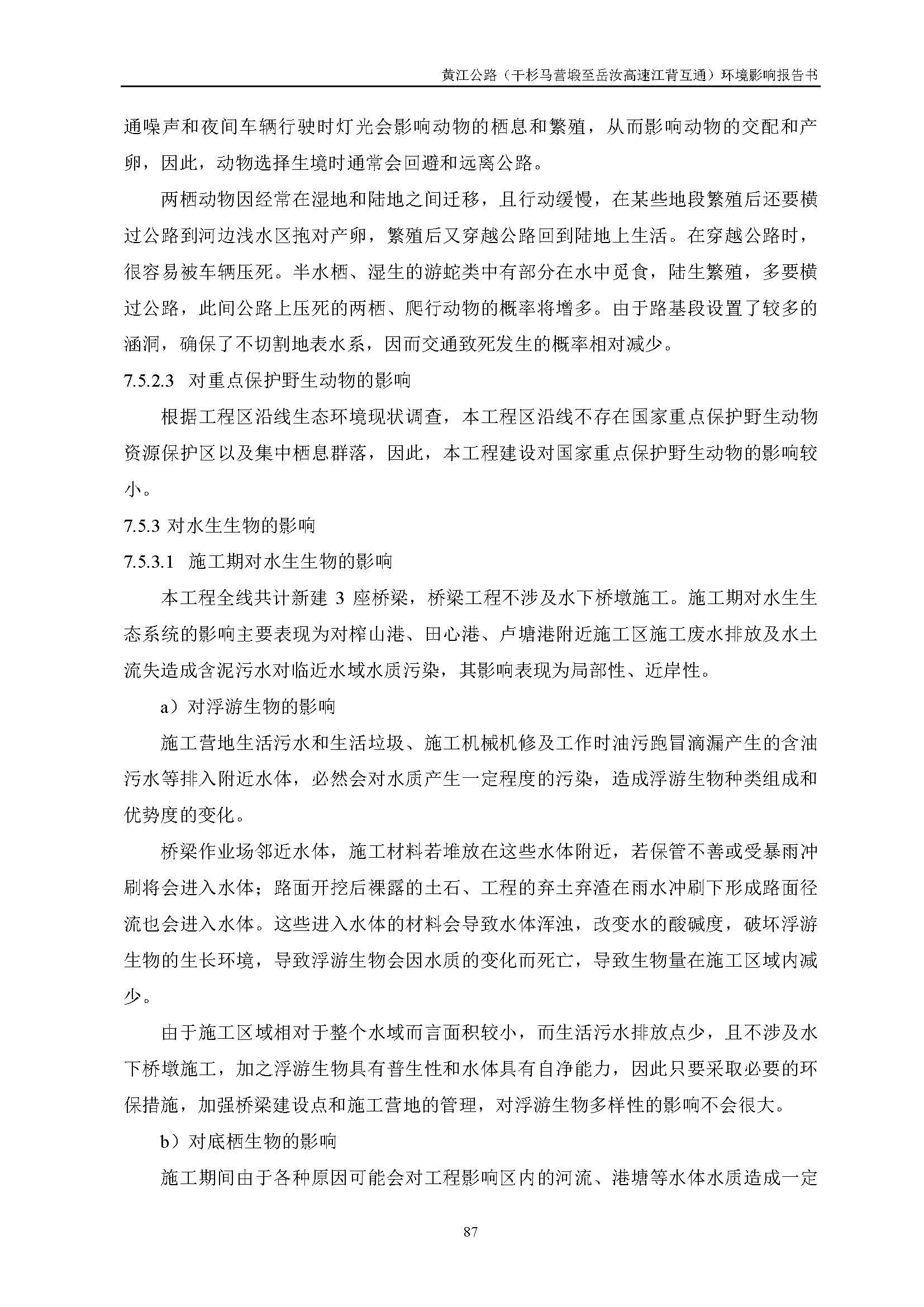 黄江公路（干杉马营塅至岳汝高速江背互通）环境影响报告书

通噪声和夜间车辆行驶时灯光会影响动物的栖息和繁殖，从而影响动物的交配和产卵，因此，动物选择生境时通常会回避和远离公路。

两栖动物因经常在湿地和陆地之间迁移，且行动缓慢，在某些地段繁殖后还要横过公路到河边浅水区抱对产卵，繁殖后又穿越公路回到陆地上生活。在穿越公路时，很容易被车辆压死。半水栖、湿生的游蛇类中有部分在水中觅食，陆生繁殖，多要横过公路，此间公路上压死的两栖、爬行动物的概率将增多。由于路基段设置了较多的涵洞，确保了不切割地表水系，因而交通致死发生的概率相对减少。

7.5.2.3 对重点保护野生动物的影响

根据工程区沿线生态环境现状调查，本工程区沿线不存在国家重点保护野生动物资源保护区以及集中栖息群落，因此，本工程建设对国家重点保护野生动物的影响较小。

7.5.3 对水生生物的影响

7.5.3.1 施工期对水生生物的影响

本工程全线共计新建 3 座桥梁，桥梁工程不涉及水下桥墩施工。施工期对水生生态系统的影响主要表现为对榨山港、田心港、卢塘港附近施工区施工废水排放及水土流失造成含泥污水对临近水域水质污染，其影响表现为局部性、近岸性。

a）对浮游生物的影响

施工营地生活污水和生活垃圾、施工机械机修及工作时油污跑冒滴漏产生的含油污水等排入附近水体，必然会对水质产生一定程度的污染，造成浮游生物种类组成和优势度的变化。

桥梁作业场邻近水体，施工材料若堆放在这些水体附近，若保管不善或受暴雨冲刷将会进入水体；路面开挖后裸露的土石、工程的弃土弃渣在雨水冲刷下形成路面径流也会进入水体。这些进入水体的材料会导致水体浑浊，改变水的酸碱度，破坏浮游生物的生长环境，导致浮游生物会因水质的变化而死亡，导致生物量在施工区域内减少。

由于施工区域相对于整个水域而言面积较小，而生活污水排放点少，且不涉及水下桥墩施工，加之浮游生物具有普生性和水体具有自净能力，因此只要采取必要的环保措施，加强桥梁建设点和施工营地的管理，对浮游生物多样性的影响不会很大。

b）对底栖生物的影响

施工期间由于各种原因可能会对工程影响区内的河流、港塘等水体水质造成一定

87